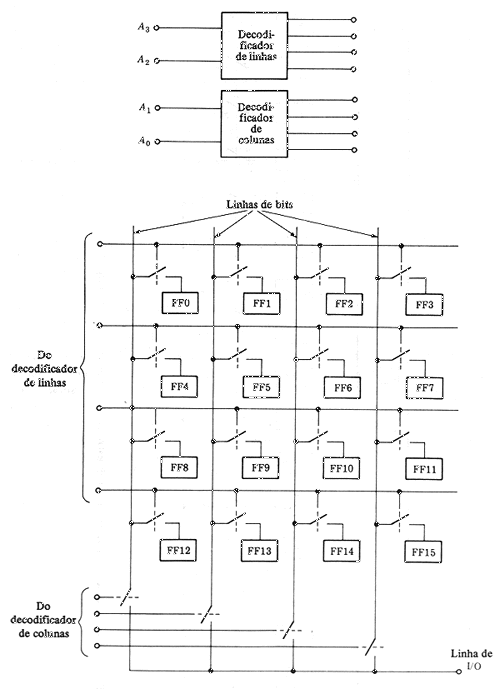 $A_3$

$A_2$

Decodificador de linhas

$A_1$

$A_0$

Decodificador de colunas

Linhas de bits

Do decodificador de linhas

FF0 FF1 FF2 FF3

FF4 FF5 FF6 FF7

FF8 FF9 FF10 FF11

FF12 FF13 FF14 FF15

Do decodificador de colunas

Linha de I/O